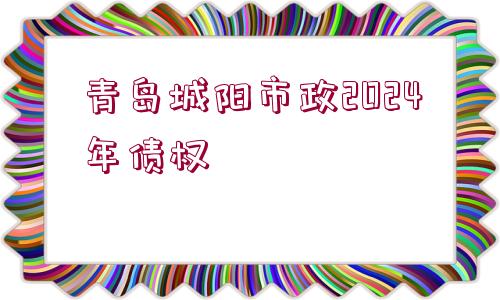 青岛城阳市政2024年债权